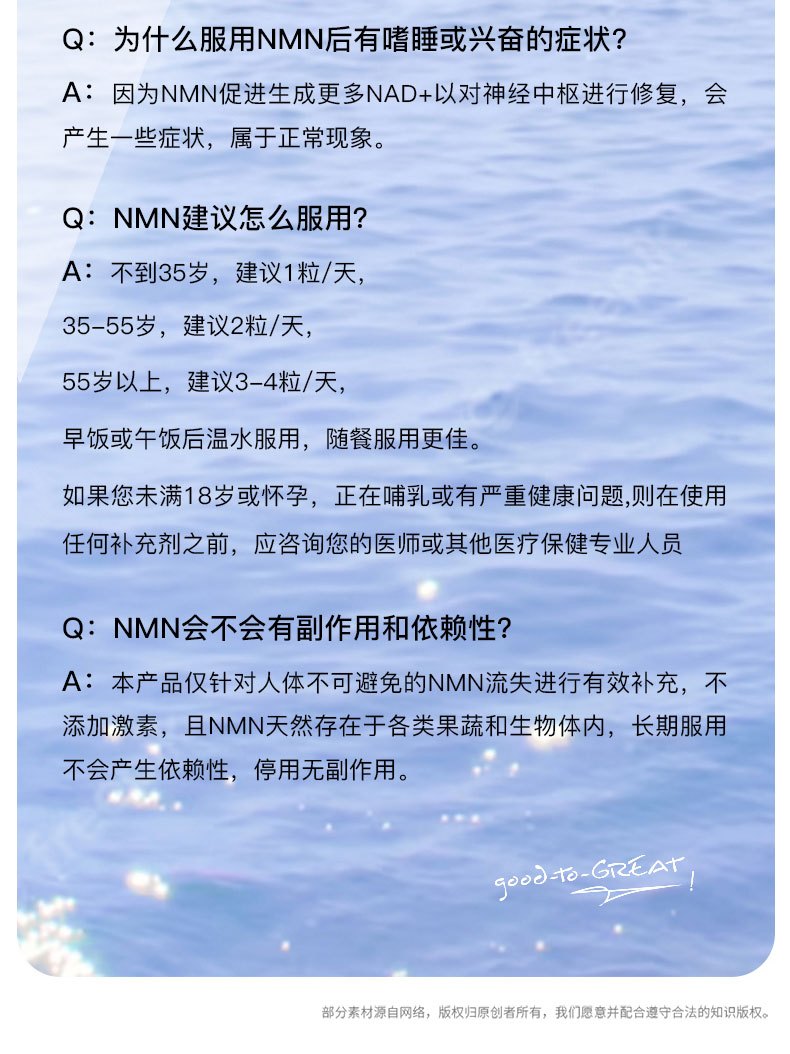 Q：为什么服用NMN后有嗜睡或兴奋的症状？

A：因为NMN促进生成更多NAD+以对神经中枢进行修复，会产生一些症状，属于正常现象。

Q：NMN建议怎么服用？

A：不到35岁，建议1粒/天，

35-55岁，建议2粒/天，

55岁以上，建议3-4粒/天，

早饭或午饭后温水服用，随餐服用更佳。

如果您未满18岁或怀孕，正在哺乳或有严重健康问题,则在使用任何补充剂之前，应咨询您的医师或其他医疗保健专业人员

Q：NMN会不会有副作用和依赖性？

A：本产品仅针对人体不可避免的NMN流失进行有效补充，不添加激素，且NMN天然存在于各类果蔬和生物体内，长期服用不会产生依赖性，停用无副作用。

good-to-GREAT!

部分素材源自网络，版权归原创者所有，我们愿意并配合遵守合法的知识版权。